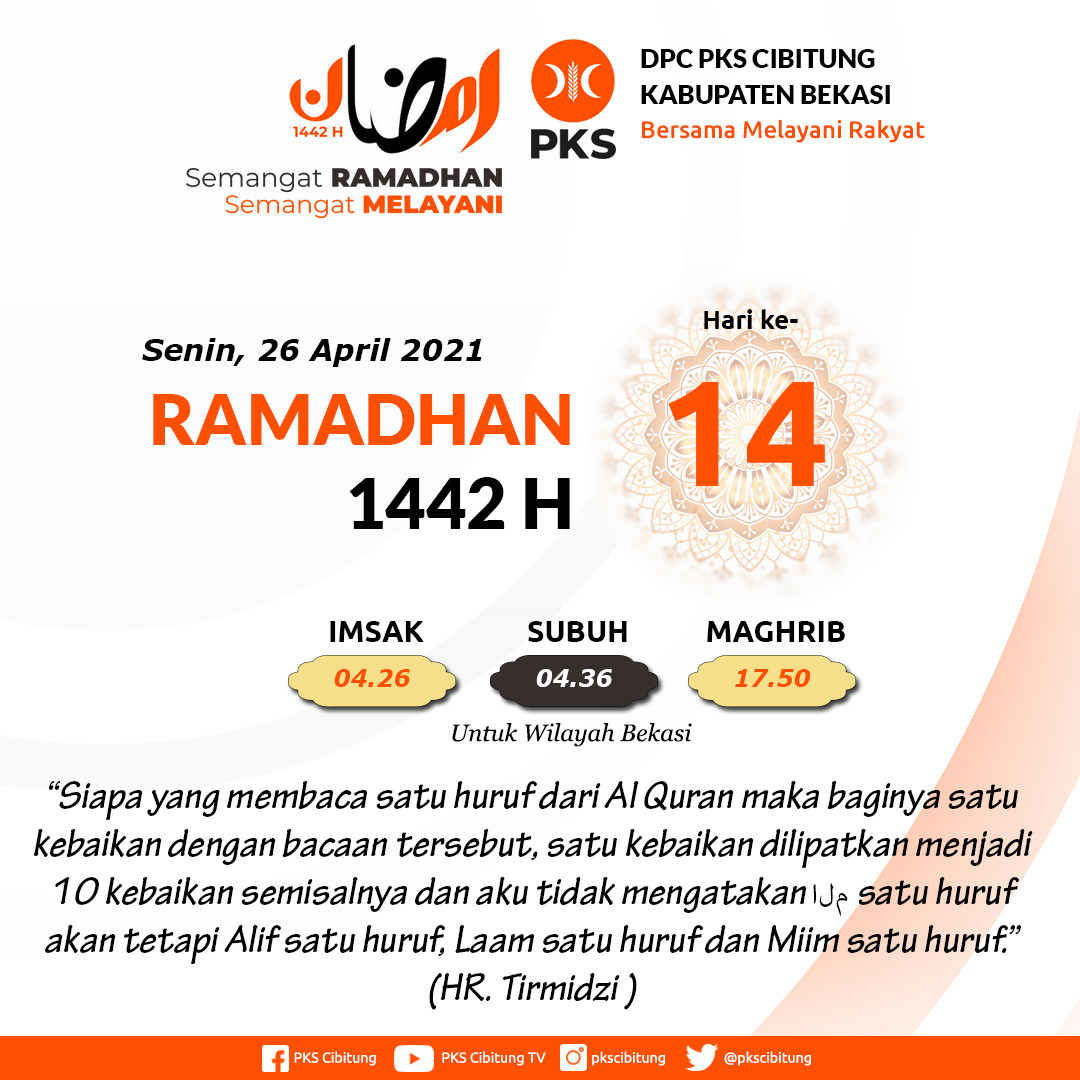 رمضان
1442 H
Semangat RAMADHAN
Semangat MELAYANI

PKS

DPC PKS CIBITUNG
KABUPATEN BEKASI
Bersama Melayani Rakyat

Senin, 26 April 2021
RAMADHAN
1442 H

Hari ke-
14

IMSAK
04.26

SUBUH
04.36

MAGHRIB
17.50

Untuk Wilayah Bekasi

“Siapa yang membaca satu huruf dari Al Quran maka baginya satu kebaikan dengan bacaan tersebut, satu kebaikan dilipatkan menjadi 10 kebaikan semisalnya dan aku tidak mengatakan الم satu huruf akan tetapi Alif satu huruf, Laam satu huruf dan Miim satu huruf.”
(HR. Tirmidzi )

PKS Cibitung PKS Cibitung TV pkscibitung @pkscibitung